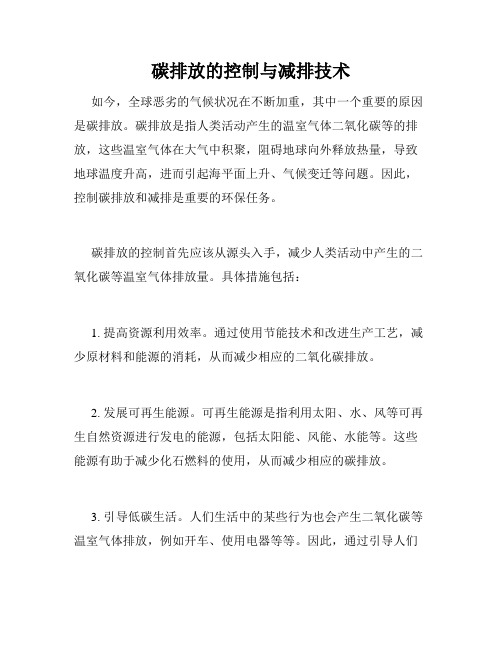 碳排放的控制与减排技术

如今，全球恶劣的气候状况在不断加重，其中一个重要的原因是碳排放。碳排放是指人类活动产生的温室气体二氧化碳等的排放，这些温室气体在大气中积聚，阻碍地球向外释放热量，导致地球温度升高，进而引起海平面上升、气候变迁等问题。因此，控制碳排放和减排是重要的环保任务。

碳排放的控制首先应该从源头入手，减少人类活动中产生的二氧化碳等温室气体排放量。具体措施包括：

1. 提高资源利用效率。通过使用节能技术和改进生产工艺，减少原材料和能源的消耗，从而减少相应的二氧化碳排放。

2. 发展可再生能源。可再生能源是指利用太阳、水、风等可再生自然资源进行发电的能源，包括太阳能、风能、水能等。这些能源有助于减少化石燃料的使用，从而减少相应的碳排放。

3. 引导低碳生活。人们生活中的某些行为也会产生二氧化碳等温室气体排放，例如开车、使用电器等等。因此，通过引导人们